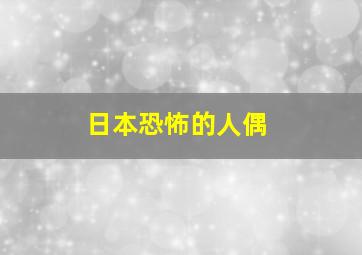 日本恐怖的人偶